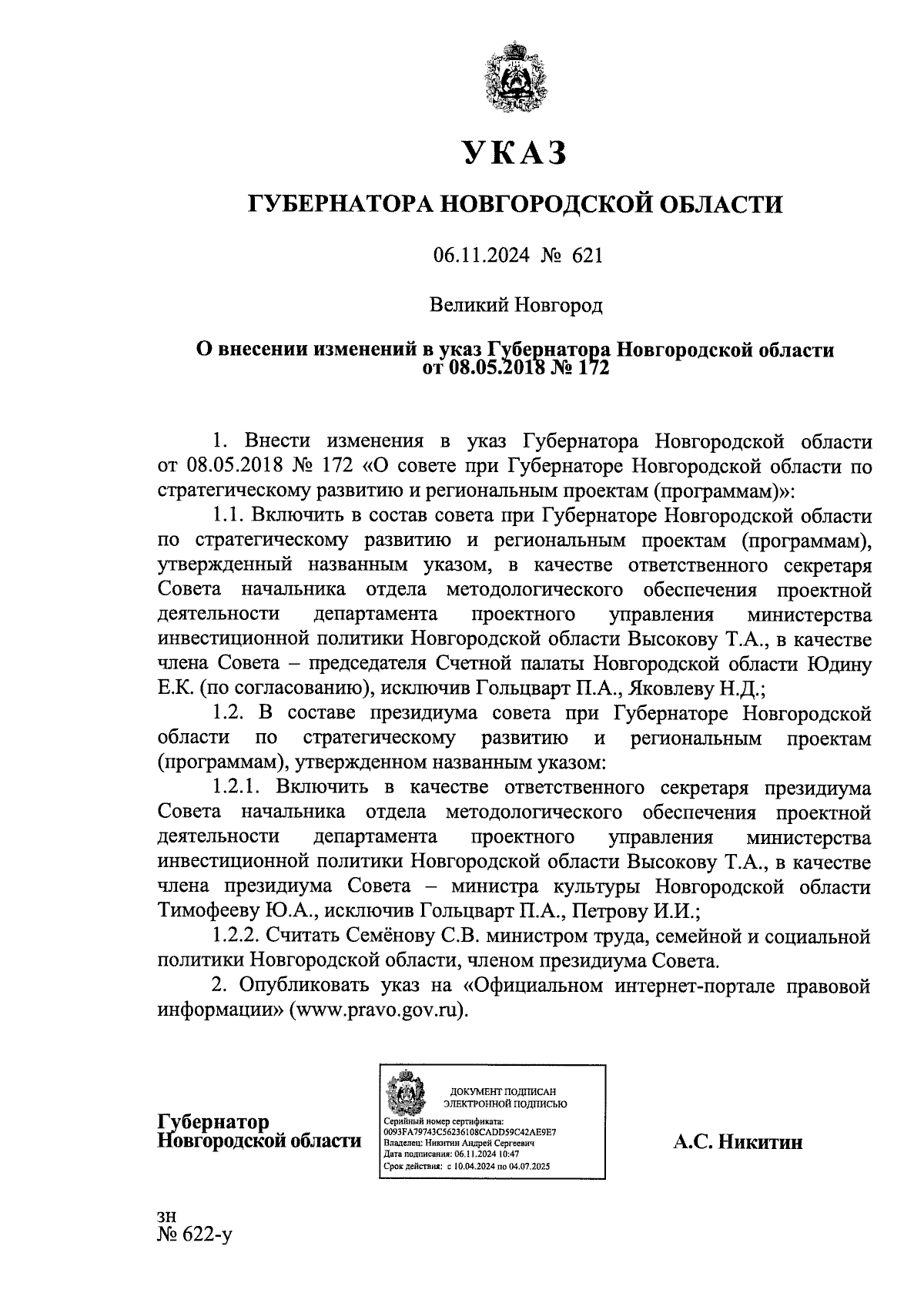 УКАЗ

ГУБЕРНАТОРА НОВГОРОДСКОЙ ОБЛАСТИ

06.11.2024 № 621

Великий Новгород

О внесении изменений в указ Губернатора Новгородской области от 08.05.2018 № 172

1. Внести изменения в указ Губернатора Новгородской области от 08.05.2018 № 172 «О совете при Губернаторе Новгородской области по стратегическому развитию и региональным проектам (программам)»:

1.1. Включить в состав совета при Губернаторе Новгородской области по стратегическому развитию и региональным проектам (программам), утвержденный названным указом, в качестве ответственного секретаря Совета начальника отдела методологического обеспечения проектной деятельности департамента проектного управления министерства инвестиционной политики Новгородской области Высокову Т.А., в качестве члена Совета – председателя Счетной палаты Новгородской области Юдину Е.К. (по согласованию), исключив Гольцварт П.А., Яковлеву Н.Д.;

1.2. В составе президиума совета при Губернаторе Новгородской области по стратегическому развитию и региональным проектам (программам), утвержденном названным указом:

1.2.1. Включить в качестве ответственного секретаря президиума Совета начальника отдела методологического обеспечения проектной деятельности департамента проектного управления министерства инвестиционной политики Новгородской области Высокову Т.А., в качестве члена президиума Совета – министра культуры Новгородской области Тимофееву Ю.А., исключив Гольцварт П.А., Петрову И.И.;

1.2.2. Считать Семёнову С.В. министром труда, семейной и социальной политики Новгородской области, членом президиума Совета.

2. Опубликовать указ на «Официальном интернет-портале правовой информации» (www.pravo.gov.ru).

Губернатор
Новгородской области

ДОКУМЕНТ ПОДПИСАН
ЭЛЕКТРОННОЙ ПОДПИСЬЮ
Серийный номер сертификата:
0093FA79743C56236108CADD59C42AE9E7
Владелец: Никитин Андрей Сергеевич
Дата подписания: 06.11.2024 10:47
Срок действия: с 10.04.2024 по 04.07.2025

А.С. Никитин

зн
№ 622-у